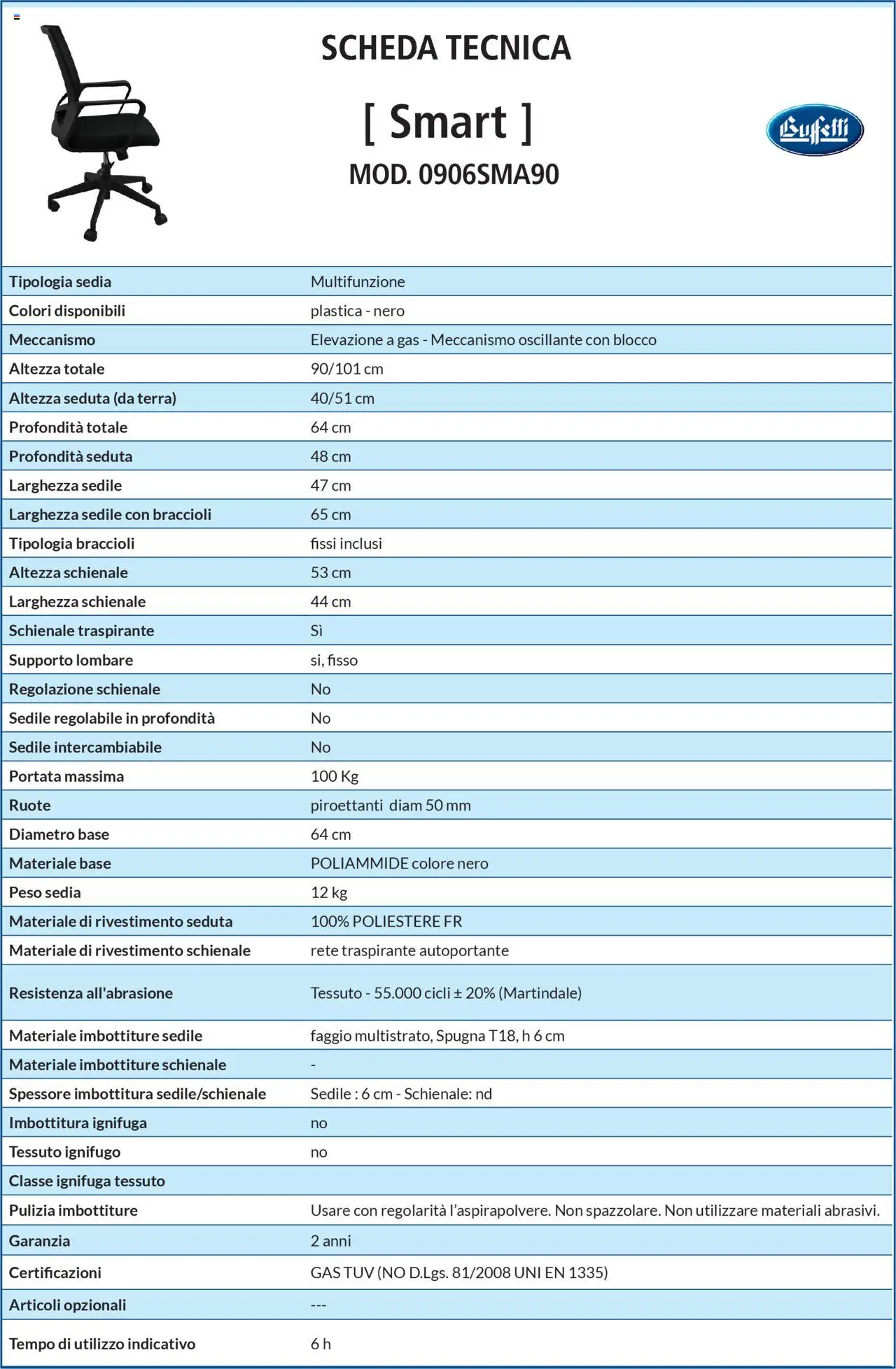 SCHEDA TECNICA

[ Smart ]

MOD. 0906SMA90

Buffetti

| | |
|---|---|
| Tipologia sedia | Multifunzione |
| Colori disponibili | plastica - nero |
| Meccanismo | Elevazione a gas - Meccanismo oscillante con blocco |
| Altezza totale | 90/101 cm |
| Altezza seduta (da terra) | 40/51 cm |
| Profondità totale | 64 cm |
| Profondità seduta | 48 cm |
| Larghezza sedile | 47 cm |
| Larghezza sedile con braccioli | 65 cm |
| Tipologia braccioli | fissi inclusi |
| Altezza schienale | 53 cm |
| Larghezza schienale | 44 cm |
| Schienale traspirante | Sì |
| Supporto lombare | si, fisso |
| Regolazione schienale | No |
| Sedile regolabile in profondità | No |
| Sedile intercambiabile | No |
| Portata massima | 100 Kg |
| Ruote | piroettanti diam 50 mm |
| Diametro base | 64 cm |
| Materiale base | POLIAMMIDE colore nero |
| Peso sedia | 12 kg |
| Materiale di rivestimento seduta | 100% POLIESTERE FR |
| Materiale di rivestimento schienale | rete traspirante autoportante |
| Resistenza all'abrasione | Tessuto - 55.000 cicli ± 20% (Martindale) |
| Materiale imbottiture sedile | faggio multistrato, Spugna T18, h 6 cm |
| Materiale imbottiture schienale | - |
| Spessore imbottitura sedile/schienale | Sedile : 6 cm - Schienale: nd |
| Imbottitura ignifuga | no |
| Tessuto ignifugo | no |
| Classe ignifuga tessuto | |
| Pulizia imbottiture | Usare con regolarità l'aspirapolvere. Non spazzolare. Non utilizzare materiali abrasivi. |
| Garanzia | 2 anni |
| Certificazioni | GAS TUV (NO D.Lgs. 81/2008 UNI EN 1335) |
| Articoli opzionali | --- |
| Tempo di utilizzo indicativo | 6 h |